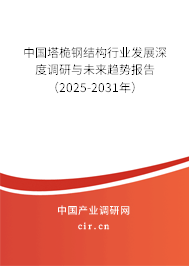 中国塔桅钢结构行业发展深度调研与未来趋势报告（2025-2031年）

中国产业调研网
cir.cn